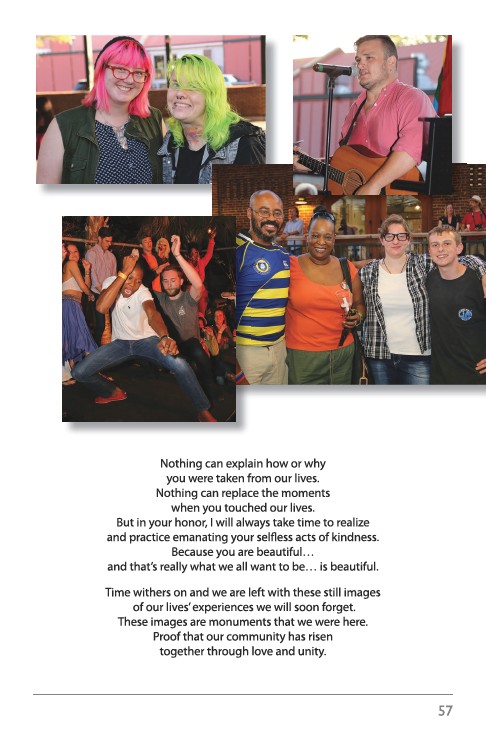 Nothing can explain how or why
you were taken from our lives.
Nothing can replace the moments
when you touched our lives.
But in your honor, I will always take time to realize
and practice emanating your selfless acts of kindness.
Because you are beautiful…
and that's really what we all want to be… is beautiful.

Time withers on and we are left with these still images
of our lives' experiences we will soon forget.
These images are monuments that we were here.
Proof that our community has risen
together through love and unity.

57